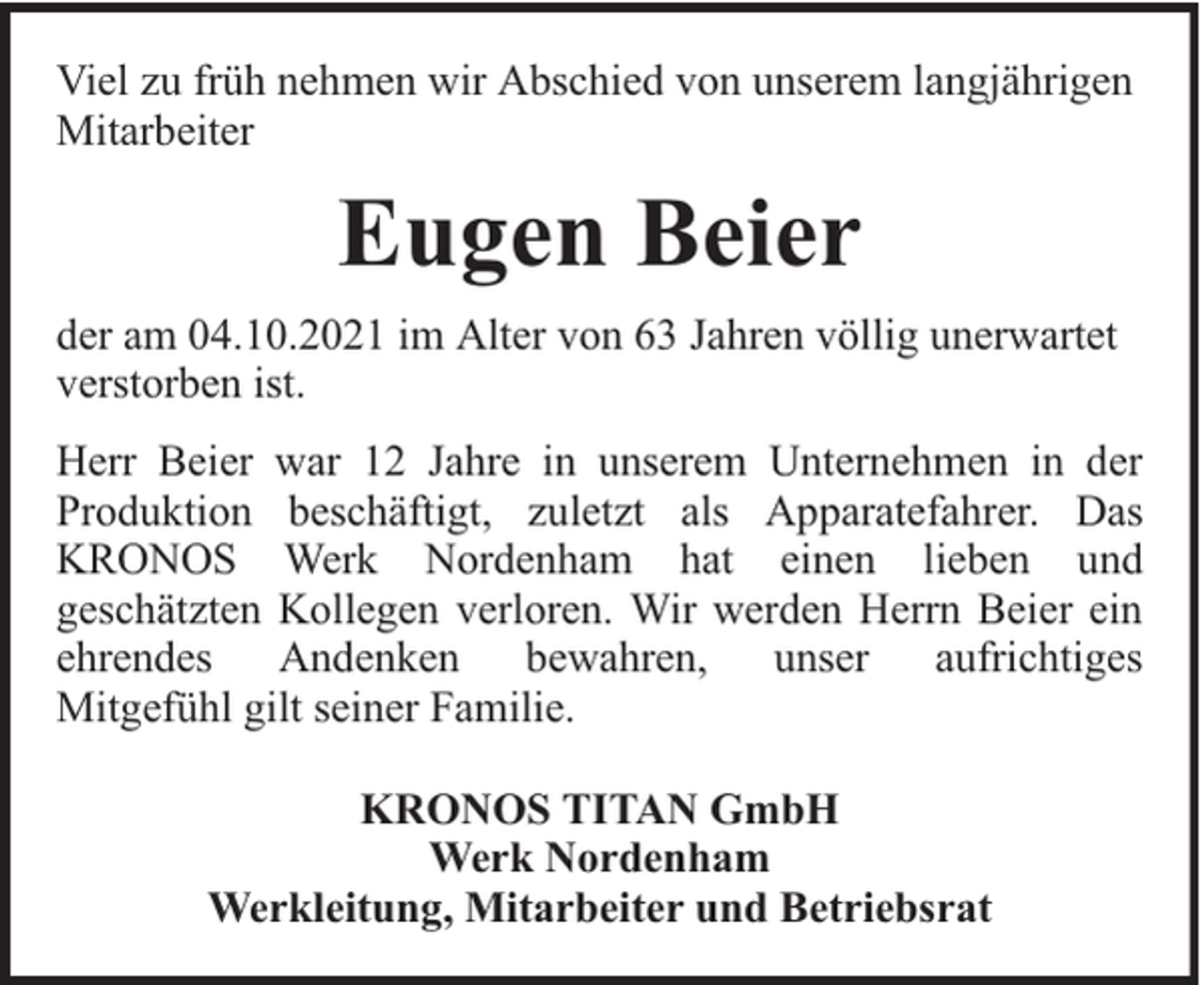 Viel zu früh nehmen wir Abschied von unserem langjährigen Mitarbeiter

Eugen Beier

der am 04.10.2021 im Alter von 63 Jahren völlig unerwartet verstorben ist.

Herr Beier war 12 Jahre in unserem Unternehmen in der Produktion beschäftigt, zuletzt als Apparatefahrer. Das KRONOS Werk Nordenham hat einen lieben und geschätzten Kollegen verloren. Wir werden Herrn Beier ein ehrendes Andenken bewahren, unser aufrichtiges Mitgefühl gilt seiner Familie.

KRONOS TITAN GmbH
Werk Nordenham
Werkleitung, Mitarbeiter und Betriebsrat